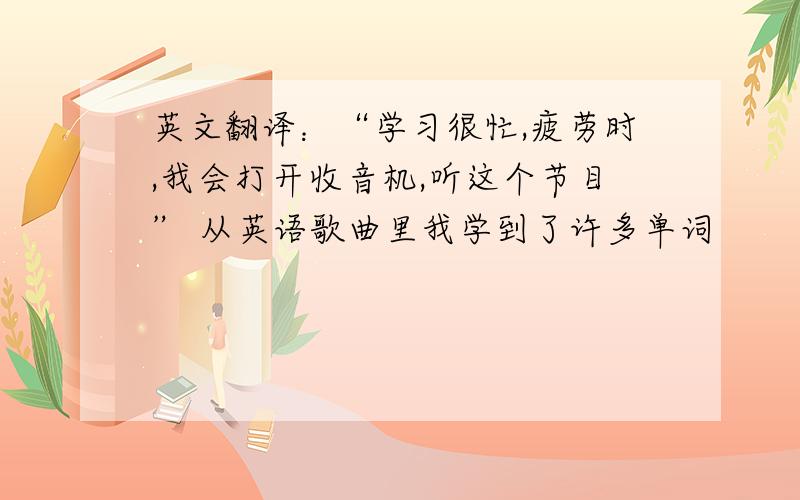 英文翻译：“学习很忙,疲劳时,我会打开收音机,听这个节目” 从英语歌曲里我学到了许多单词